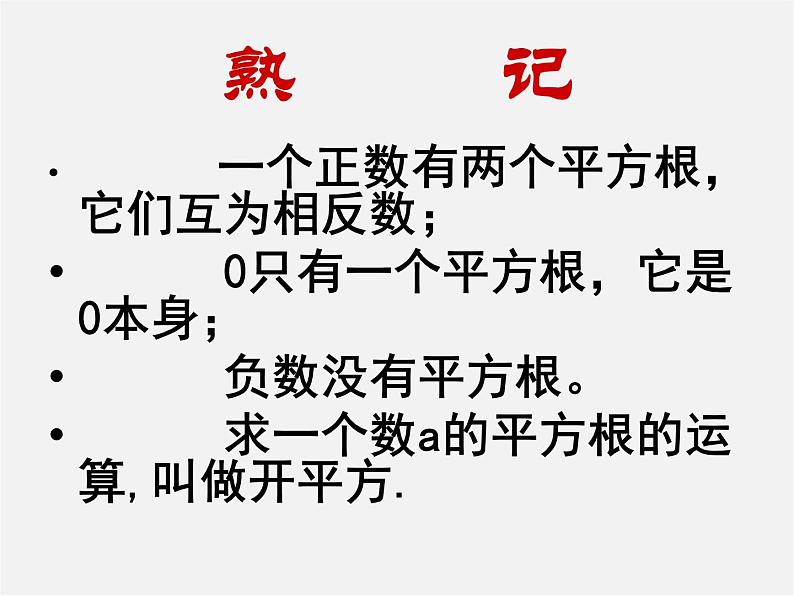 熟 记

• 一个正数有两个平方根，它们互为相反数；

• 0只有一个平方根，它是0本身；

• 负数没有平方根。

• 求一个数a的平方根的运算，叫做开平方.